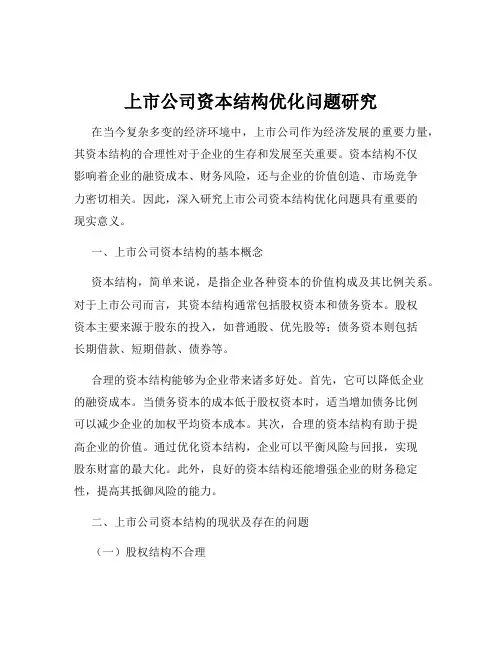 上市公司资本结构优化问题研究

在当今复杂多变的经济环境中，上市公司作为经济发展的重要力量，其资本结构的合理性对于企业的生存和发展至关重要。资本结构不仅影响着企业的融资成本、财务风险，还与企业的价值创造、市场竞争力密切相关。因此，深入研究上市公司资本结构优化问题具有重要的现实意义。

一、上市公司资本结构的基本概念

资本结构，简单来说，是指企业各种资本的价值构成及其比例关系。对于上市公司而言，其资本结构通常包括股权资本和债务资本。股权资本主要来源于股东的投入，如普通股、优先股等；债务资本则包括长期借款、短期借款、债券等。

合理的资本结构能够为企业带来诸多好处。首先，它可以降低企业的融资成本。当债务资本的成本低于股权资本时，适当增加债务比例可以减少企业的加权平均资本成本。其次，合理的资本结构有助于提高企业的价值。通过优化资本结构，企业可以平衡风险与回报，实现股东财富的最大化。此外，良好的资本结构还能增强企业的财务稳定性，提高其抵御风险的能力。

二、上市公司资本结构的现状及存在的问题

（一）股权结构不合理